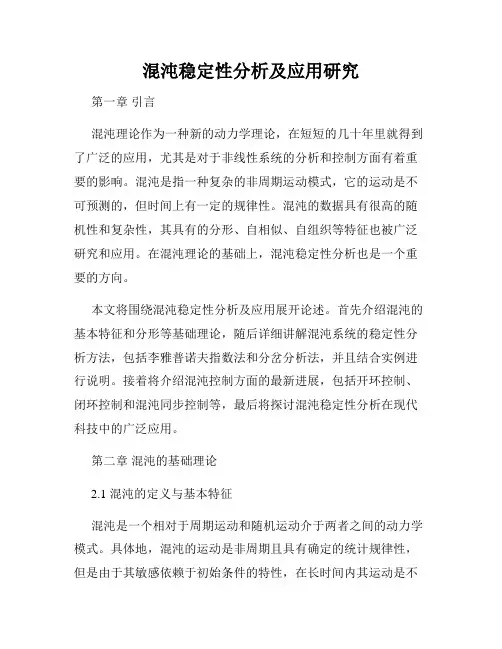 混沌稳定性分析及应用研究

第一章 引言

混沌理论作为一种新的动力学理论，在短短的几十年里就得到了广泛的应用，尤其是对于非线性系统的分析和控制方面有着重要的影响。混沌是指一种复杂的非周期运动模式，它的运动是不可预测的，但时间上有一定的规律性。混沌的数据具有很高的随机性和复杂性，其具有的分形、自相似、自组织等特征也被广泛研究和应用。在混沌理论的基础上，混沌稳定性分析也是一个重要的方向。

本文将围绕混沌稳定性分析及应用展开论述。首先介绍混沌的基本特征和分形等基础理论，随后详细讲解混沌系统的稳定性分析方法，包括李雅普诺夫指数法和分岔分析法，并且结合实例进行说明。接着将介绍混沌控制方面的最新进展，包括开环控制、闭环控制和混沌同步控制等，最后将探讨混沌稳定性分析在现代科技中的广泛应用。

第二章 混沌的基础理论

2.1 混沌的定义与基本特征

混沌是一个相对于周期运动和随机运动介于两者之间的动力学模式。具体地，混沌的运动是非周期且具有确定的统计规律性，但是由于其敏感依赖于初始条件的特性，在长时间内其运动是不